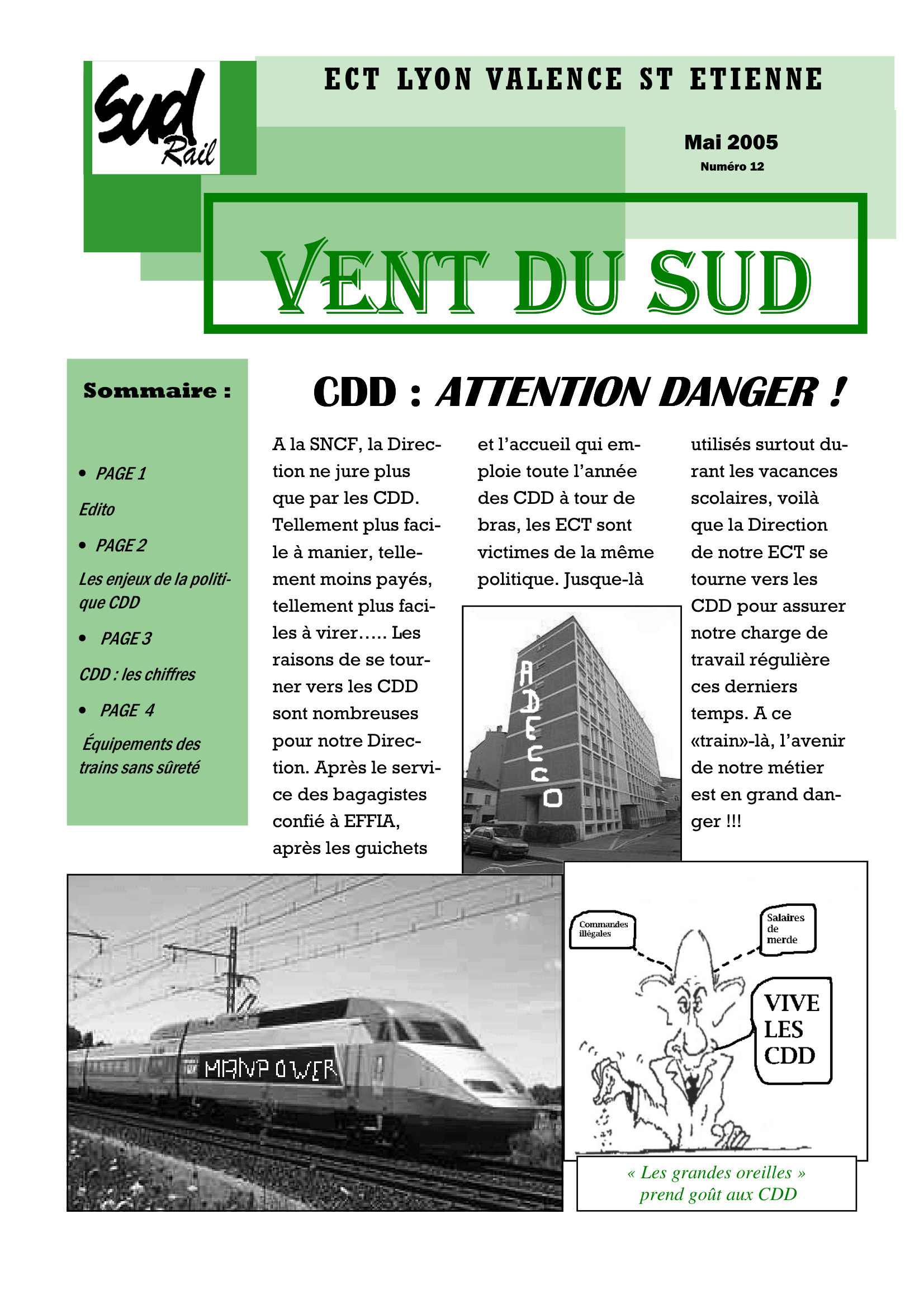 Sud Rail

ECT LYON VALENCE ST ETIENNE

Mai 2005
Numéro 12

VENT DU SUD

Sommaire :

• PAGE 1
Edito
• PAGE 2
Les enjeux de la politique CDD
• PAGE 3
CDD : les chiffres
• PAGE 4
Équipements des trains sans sûreté

CDD : ATTENTION DANGER !

A la SNCF, la Direction ne jure plus que par les CDD. Tellement plus facile à manier, tellement moins payés, tellement plus faciles à virer….. Les raisons de se tourner vers les CDD sont nombreuses pour notre Direction. Après le service des bagagistes confié à EFFIA, après les guichets et l'accueil qui emploie toute l'année des CDD à tour de bras, les ECT sont victimes de la même politique. Jusque-là utilisés surtout durant les vacances scolaires, voilà que la Direction de notre ECT se tourne vers les CDD pour assurer notre charge de travail régulière ces derniers temps. A ce «train»-là, l'avenir de notre métier est en grand danger !!!

ADECCO

MANPOWER

Commandes illégales

Salaires de merde

VIVE LES CDD

« Les grandes oreilles » prend goût aux CDD